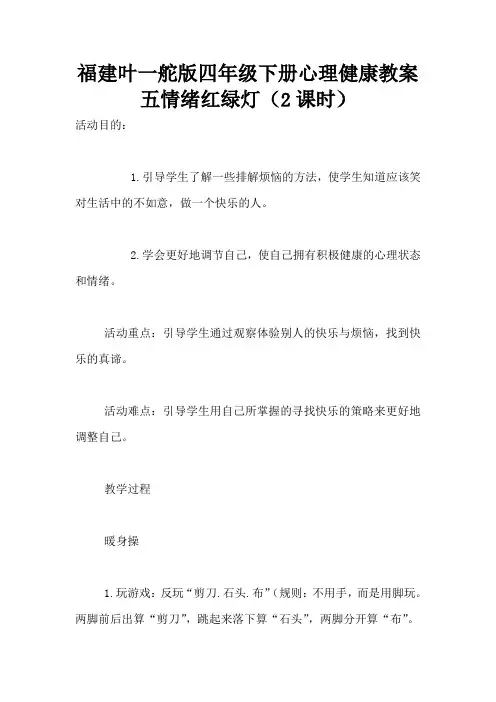 福建叶一舵版四年级下册心理健康教案五情绪红绿灯（2课时）

活动目的：

1.引导学生了解一些排解烦恼的方法，使学生知道应该笑对生活中的不如意，做一个快乐的人。

2.学会更好地调节自己，使自己拥有积极健康的心理状态和情绪。

活动重点：引导学生通过观察体验别人的快乐与烦恼，找到快乐的真谛。

活动难点：引导学生用自己所掌握的寻找快乐的策略来更好地调整自己。

教学过程

暖身操

1.玩游戏：反玩“剪刀.石头.布”（规则：不用手，而是用脚玩。两脚前后出算“剪刀”，跳起来落下算“石头”，两脚分开算“布”。